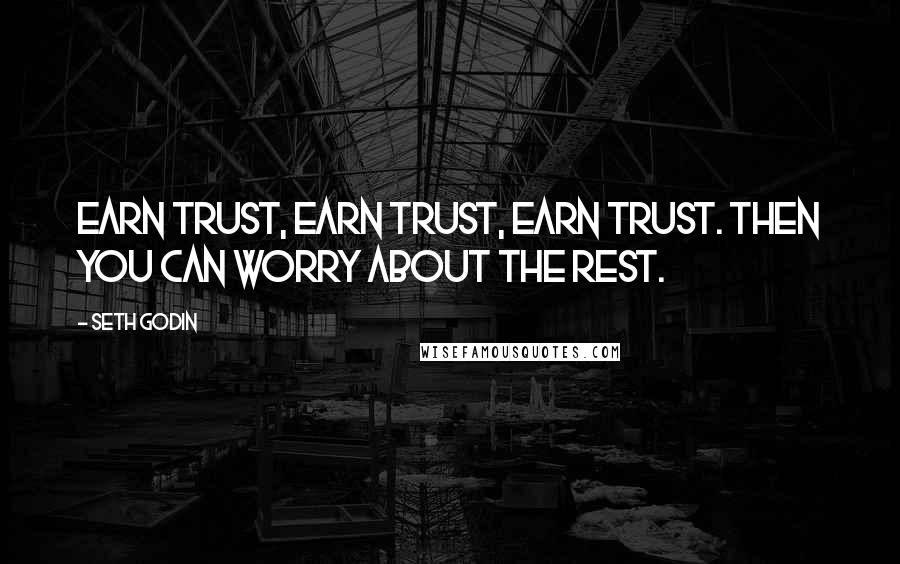 EARN TRUST, EARN TRUST, EARN TRUST. THEN YOU CAN WORRY ABOUT THE REST.

- SETH GODIN

WISEFAMOUSQUOTES.COM